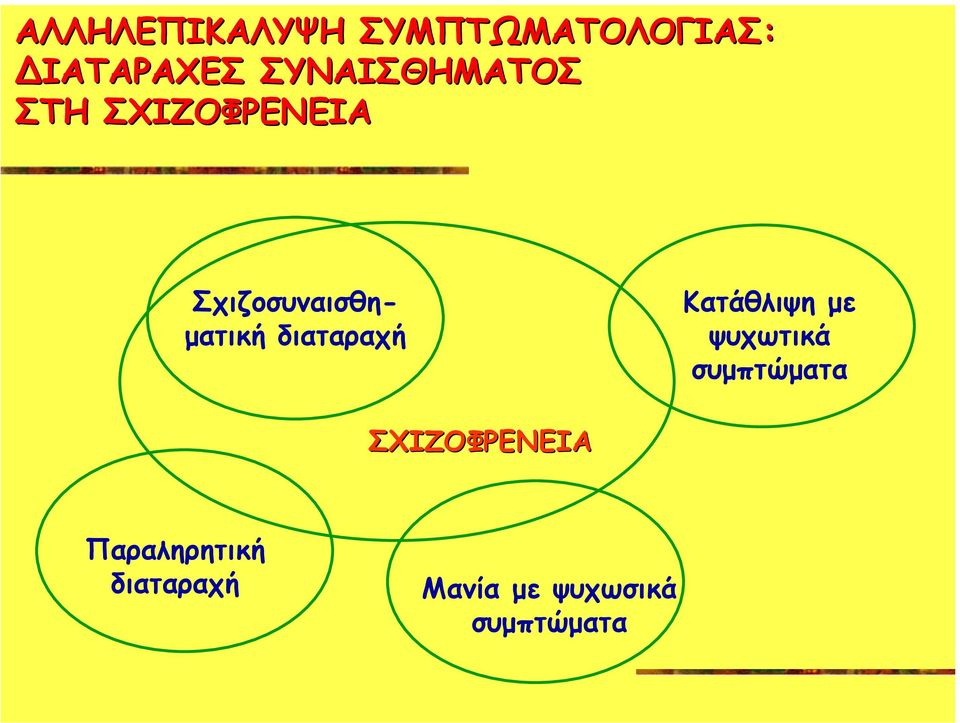 ΑΛΛΗΛΕΠΙΚΑΛΥΨΗ ΣΥΜΠΤΩΜΑΤΟΛΟΓΙΑΣ: ΔΙΑΤΑΡΑΧΕΣ ΣΥΝΑΙΣΘΗΜΑΤΟΣ ΣΤΗ ΣΧΙΖΟΦΡΕΝΕΙΑ

Σχιζοσυναισθηματική διαταραχή

Κατάθλιψη με ψυχωτικά συμπτώματα

ΣΧΙΖΟΦΡΕΝΕΙΑ

Παραληρητική διαταραχή

Μανία με ψυχωσικά συμπτώματα